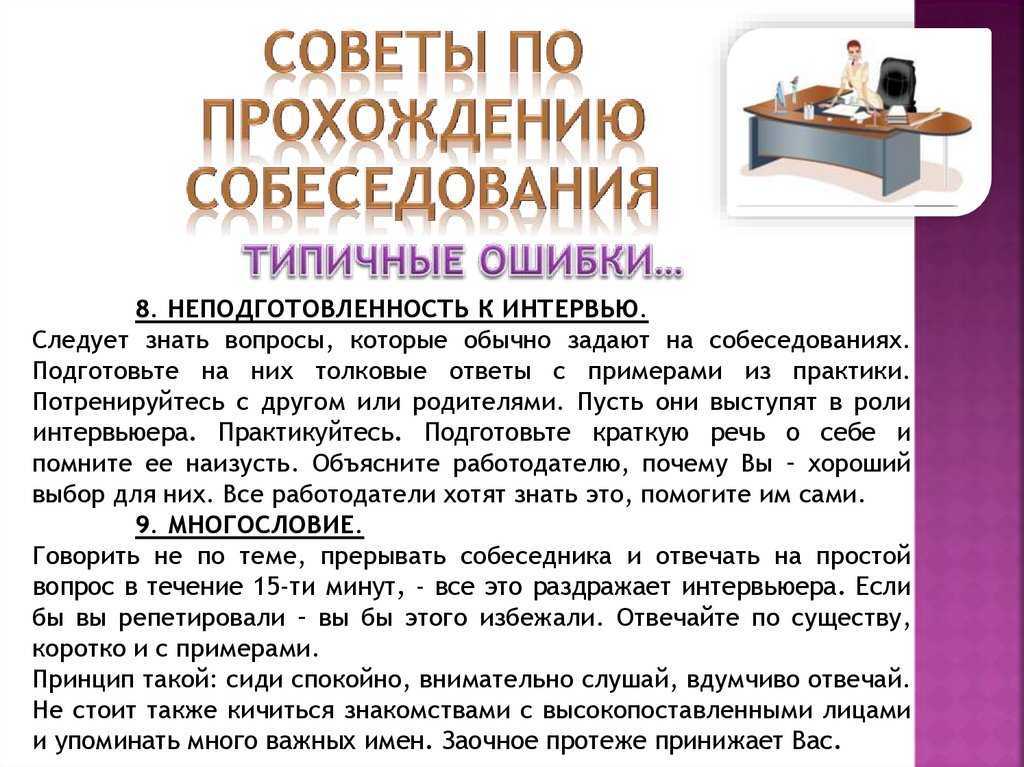 СОВЕТЫ ПО ПРОХОЖДЕНИЮ СОБЕСЕДОВАНИЯ

ТИПИЧНЫЕ ОШИБКИ…

8. НЕПОДГОТОВЛЕННОСТЬ К ИНТЕРВЬЮ.
Следует знать вопросы, которые обычно задают на собеседованиях. Подготовьте на них толковые ответы с примерами из практики. Потренируйтесь с другом или родителями. Пусть они выступят в роли интервьюера. Практикуйтесь. Подготовьте краткую речь о себе и помните ее наизусть. Объясните работодателю, почему Вы – хороший выбор для них. Все работодатели хотят знать это, помогите им сами.

9. МНОГОСЛОВИЕ.
Говорить не по теме, прерывать собеседника и отвечать на простой вопрос в течение 15-ти минут, - все это раздражает интервьюера. Если бы вы репетировали – вы бы этого избежали. Отвечайте по существу, коротко и с примерами.
Принцип такой: сиди спокойно, внимательно слушай, вдумчиво отвечай. Не стоит также кичиться знакомствами с высокопоставленными лицами и упоминать много важных имен. Заочное протеже принижает Вас.